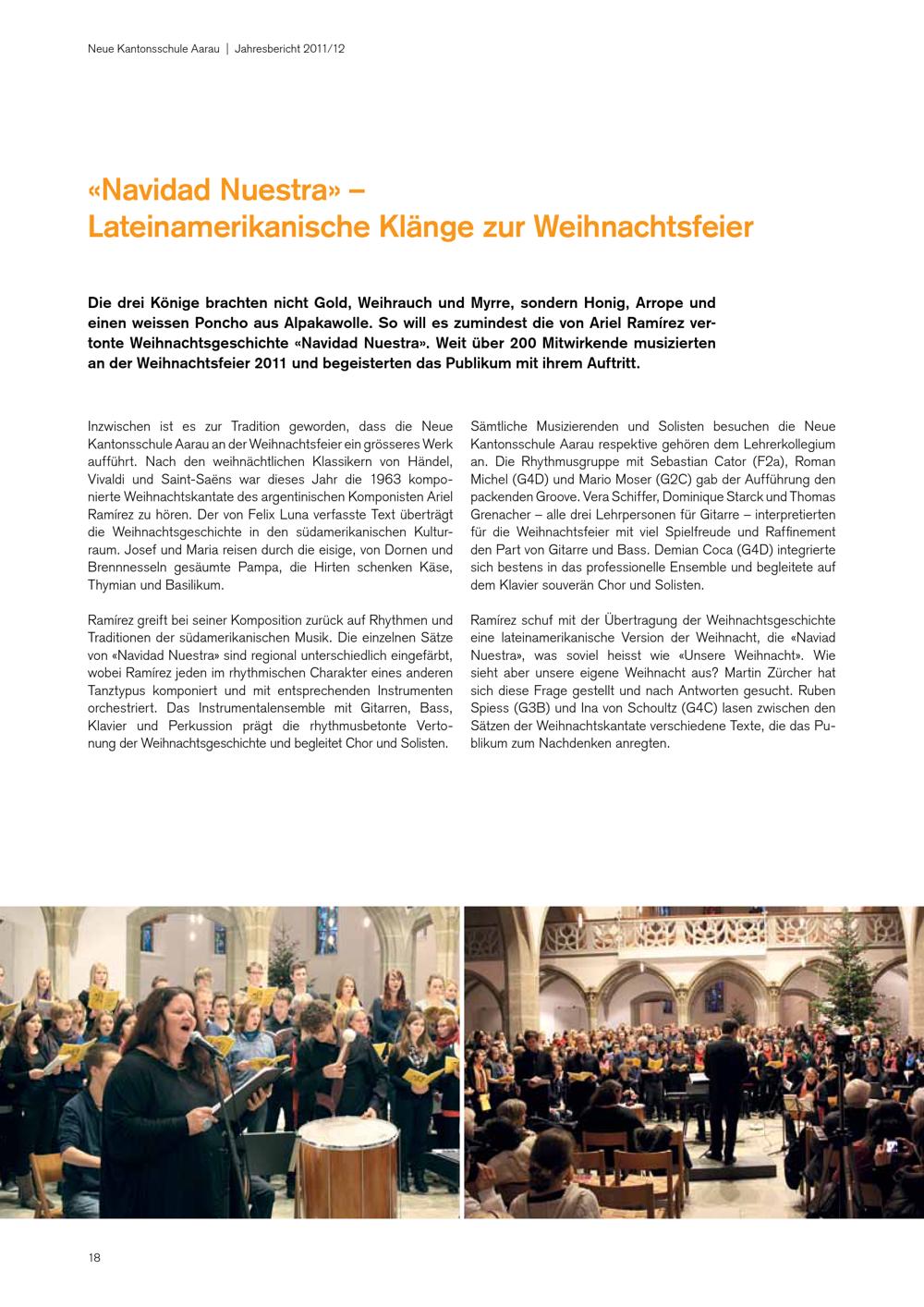 Neue Kantonsschule Aarau | Jahresbericht 2011/12

«Navidad Nuestra» –
Lateinamerikanische Klänge zur Weihnachtsfeier

Die drei Könige brachten nicht Gold, Weihrauch und Myrre, sondern Honig, Arrope und einen weissen Poncho aus Alpakawolle. So will es zumindest die von Ariel Ramírez vertonte Weihnachtsgeschichte «Navidad Nuestra». Weit über 200 Mitwirkende musizierten an der Weihnachtsfeier 2011 und begeisterten das Publikum mit ihrem Auftritt.

Inzwischen ist es zur Tradition geworden, dass die Neue Kantonsschule Aarau an der Weihnachtsfeier ein grösseres Werk aufführt. Nach den weihnächtlichen Klassikern von Händel, Vivaldi und Saint-Saëns war dieses Jahr die 1963 komponierte Weihnachtskantate des argentinischen Komponisten Ariel Ramírez zu hören. Der von Felix Luna verfasste Text überträgt die Weihnachtsgeschichte in den südamerikanischen Kulturraum. Josef und Maria reisen durch die eisige, von Dornen und Brennnesseln gesäumte Pampa, die Hirten schenken Käse, Thymian und Basilikum.

Ramírez greift bei seiner Komposition zurück auf Rhythmen und Traditionen der südamerikanischen Musik. Die einzelnen Sätze von «Navidad Nuestra» sind regional unterschiedlich eingefärbt, wobei Ramírez jeden im rhythmischen Charakter eines anderen Tanztypus komponiert und mit entsprechenden Instrumenten orchestriert. Das Instrumentalensemble mit Gitarren, Bass, Klavier und Perkussion prägt die rhythmusbetonte Vertonung der Weihnachtsgeschichte und begleitet Chor und Solisten.

Sämtliche Musizierenden und Solisten besuchen die Neue Kantonsschule Aarau respektive gehören dem Lehrerkollegium an. Die Rhythmusgruppe mit Sebastian Cator (F2a), Roman Michel (G4D) und Mario Moser (G2C) gab der Aufführung den packenden Groove. Vera Schiffer, Dominique Starck und Thomas Grenacher – alle drei Lehrpersonen für Gitarre – interpretierten für die Weihnachtsfeier mit viel Spielfreude und Raffinement den Part von Gitarre und Bass. Demian Coca (G4D) integrierte sich bestens in das professionelle Ensemble und begleitete auf dem Klavier souverän Chor und Solisten.

Ramírez schuf mit der Übertragung der Weihnachtsgeschichte eine lateinamerikanische Version der Weihnacht, die «Naviad Nuestra», was soviel heisst wie «Unsere Weihnacht». Wie sieht aber unsere eigene Weihnacht aus? Martin Zürcher hat sich diese Frage gestellt und nach Antworten gesucht. Ruben Spiess (G3B) und Ina von Schoultz (G4C) lasen zwischen den Sätzen der Weihnachtskantate verschiedene Texte, die das Publikum zum Nachdenken anregten.

18